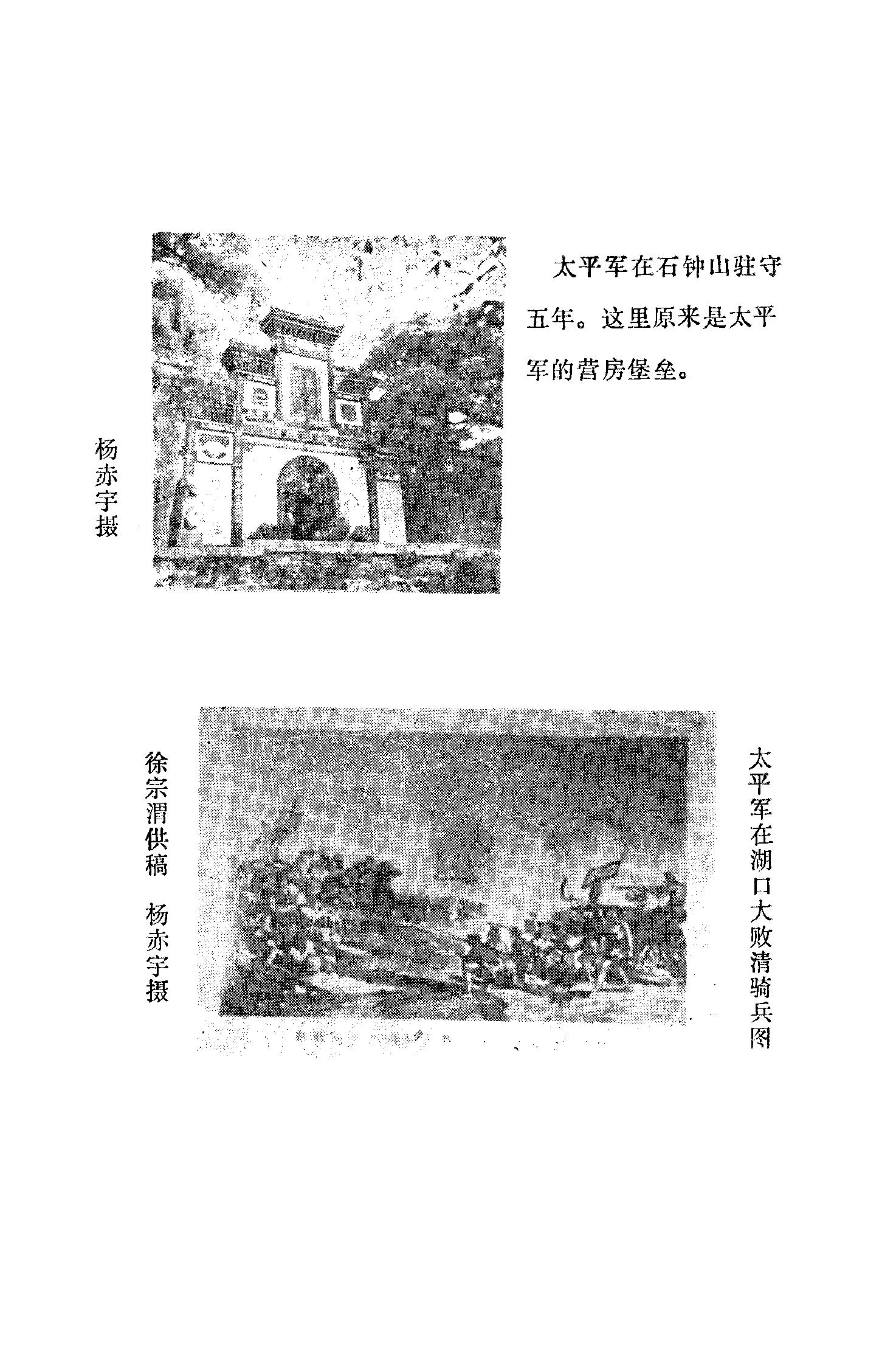 太平军在石钟山驻守五年。这里原来是太平军的营房堡垒。

杨赤宇摄

太平军在湖口大败清骑兵图

徐宗渭供稿　杨赤宇摄